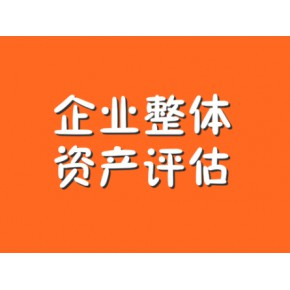 企业整体
资产评估